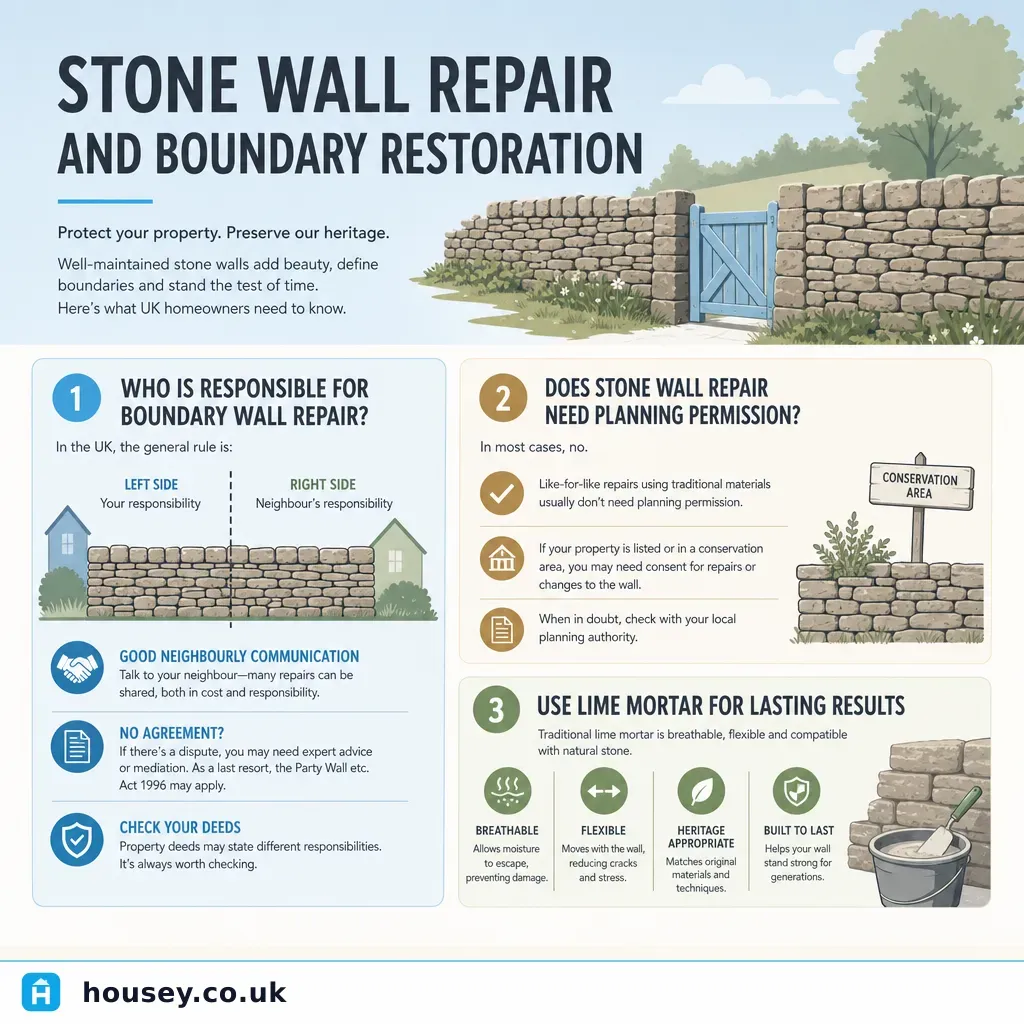 STONE WALL REPAIR
AND BOUNDARY RESTORATION

Protect your property. Preserve our heritage.

Well-maintained stone walls add beauty, define boundaries and stand the test of time.
Here's what UK homeowners need to know.

1
WHO IS RESPONSIBLE FOR BOUNDARY WALL REPAIR?

In the UK, the general rule is:

LEFT SIDE
Your responsibility

RIGHT SIDE
Neighbour's responsibility

GOOD NEIGHBOURLY COMMUNICATION
Talk to your neighbour—many repairs can be shared, both in cost and responsibility.

NO AGREEMENT?
If there's a dispute, you may need expert advice or mediation. As a last resort, the Party Wall etc. Act 1996 may apply.

CHECK YOUR DEEDS
Property deeds may state different responsibilities. It's always worth checking.

2
DOES STONE WALL REPAIR NEED PLANNING PERMISSION?

In most cases, no.

Like-for-like repairs using traditional materials usually don't need planning permission.

If your property is listed or in a conservation area, you may need consent for repairs or changes to the wall.

When in doubt, check with your local planning authority.

CONSERVATION AREA

3
USE LIME MORTAR FOR LASTING RESULTS

Traditional lime mortar is breathable, flexible and compatible with natural stone.

BREATHABLE
Allows moisture to escape, preventing damage.

FLEXIBLE
Moves with the wall, reducing cracks and stress.

HERITAGE APPROPRIATE
Matches original materials and techniques.

BUILT TO LAST
Helps your wall stand strong for generations.

housey.co.uk